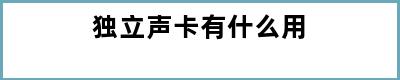 独立声卡有什么用